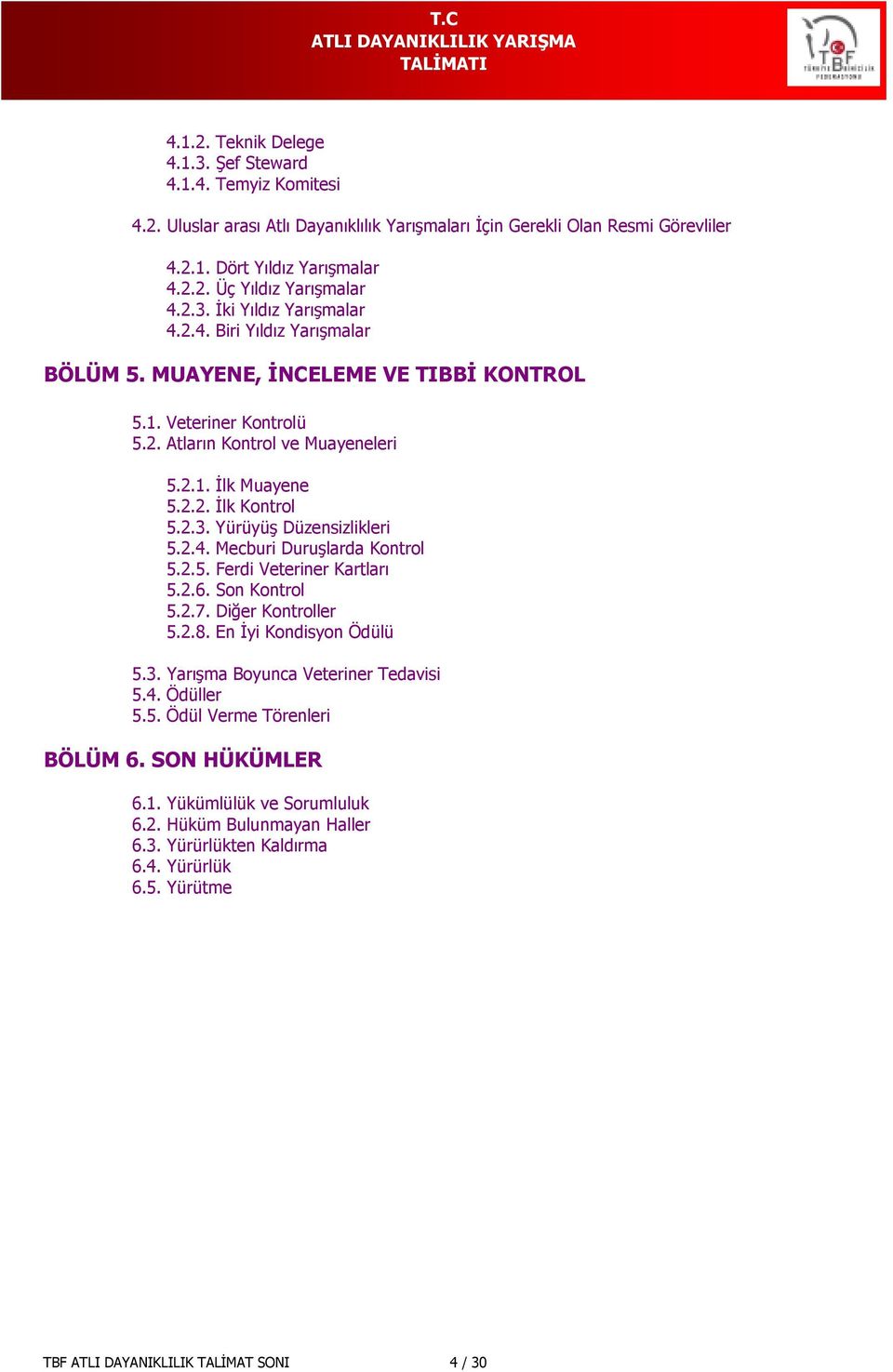 T.C
ATLI DAYANIKLILIK YARIŞMA
TALİMATI

TBF
TÜRKİYE BİNİCİLİK FEDERASYONU

4.1.2. Teknik Delege
4.1.3. Şef Steward
4.1.4. Temyiz Komitesi

4.2. Uluslar arası Atlı Dayanıklılık Yarışmaları İçin Gerekli Olan Resmi Görevliler

4.2.1. Dört Yıldız Yarışmalar
4.2.2. Üç Yıldız Yarışmalar
4.2.3. İki Yıldız Yarışmalar
4.2.4. Biri Yıldız Yarışmalar

BÖLÜM 5. MUAYENE, İNCELEME VE TIBBİ KONTROL

5.1. Veteriner Kontrolü
5.2. Atların Kontrol ve Muayeneleri

5.2.1. İlk Muayene
5.2.2. İlk Kontrol
5.2.3. Yürüyüş Düzensizlikleri
5.2.4. Mecburi Duruşlarda Kontrol
5.2.5. Ferdi Veteriner Kartları
5.2.6. Son Kontrol
5.2.7. Diğer Kontroller
5.2.8. En İyi Kondisyon Ödülü

5.3. Yarışma Boyunca Veteriner Tedavisi
5.4. Ödüller
5.5. Ödül Verme Törenleri

BÖLÜM 6. SON HÜKÜMLER

6.1. Yükümlülük ve Sorumluluk
6.2. Hüküm Bulunmayan Haller
6.3. Yürürlükten Kaldırma
6.4. Yürürlük
6.5. Yürütme

TBF ATLI DAYANIKLILIK TALİMAT SONI 4 / 30